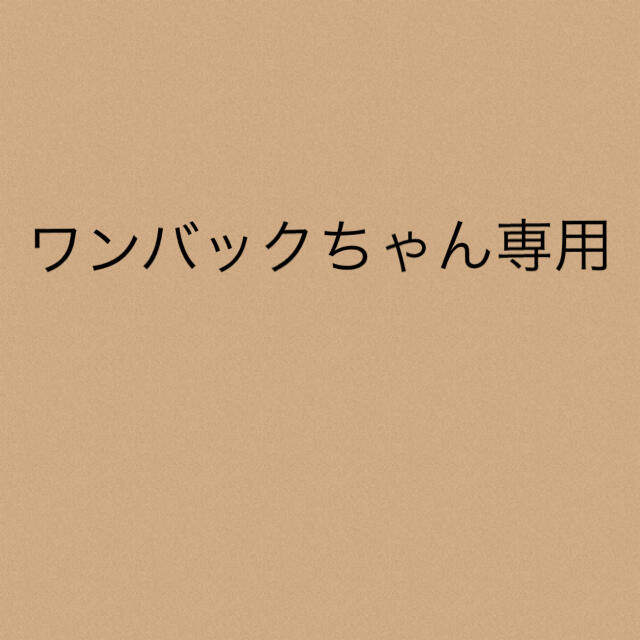 ワンバックちゃん専用